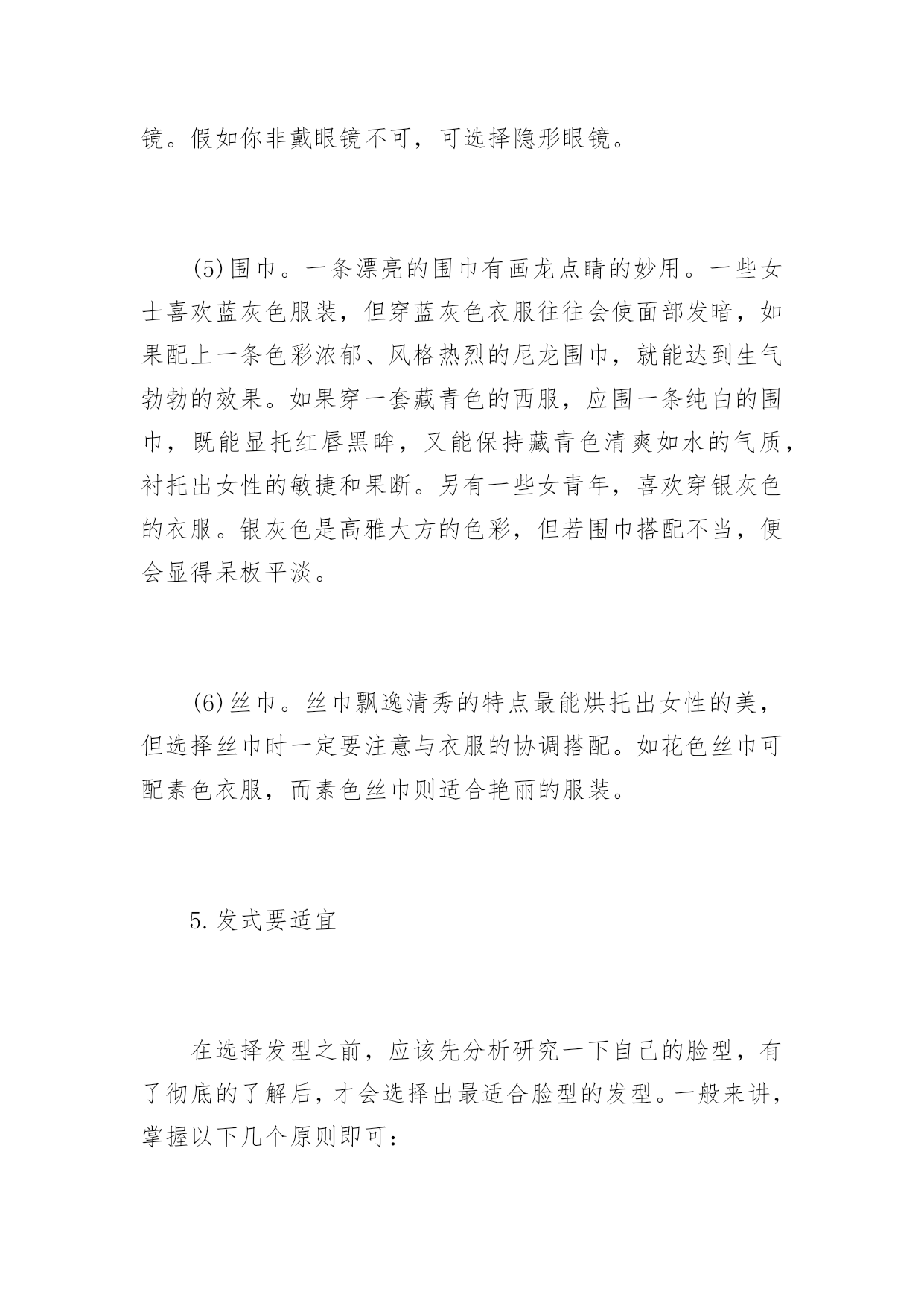 镜。假如你非戴眼镜不可，可选择隐形眼镜。

(5)围巾。一条漂亮的围巾有画龙点睛的妙用。一些女士喜欢蓝灰色服装，但穿蓝灰色衣服往往会使面部发暗，如果配上一条色彩浓郁、风格热烈的尼龙围巾，就能达到生气勃勃的效果。如果穿一套藏青色的西服，应围一条纯白的围巾，既能显托红唇黑眸，又能保持藏青色清爽如水的气质，衬托出女性的敏捷和果断。另有一些女青年，喜欢穿银灰色的衣服。银灰色是高雅大方的色彩，但若围巾搭配不当，便会显得呆板平淡。

(6)丝巾。丝巾飘逸清秀的特点最能烘托出女性的美，但选择丝巾时一定要注意与衣服的协调搭配。如花色丝巾可配素色衣服，而素色丝巾则适合艳丽的服装。

5.发式要适宜

在选择发型之前，应该先分析研究一下自己的脸型，有了彻底的了解后，才会选择出最适合脸型的发型。一般来讲，掌握以下几个原则即可：